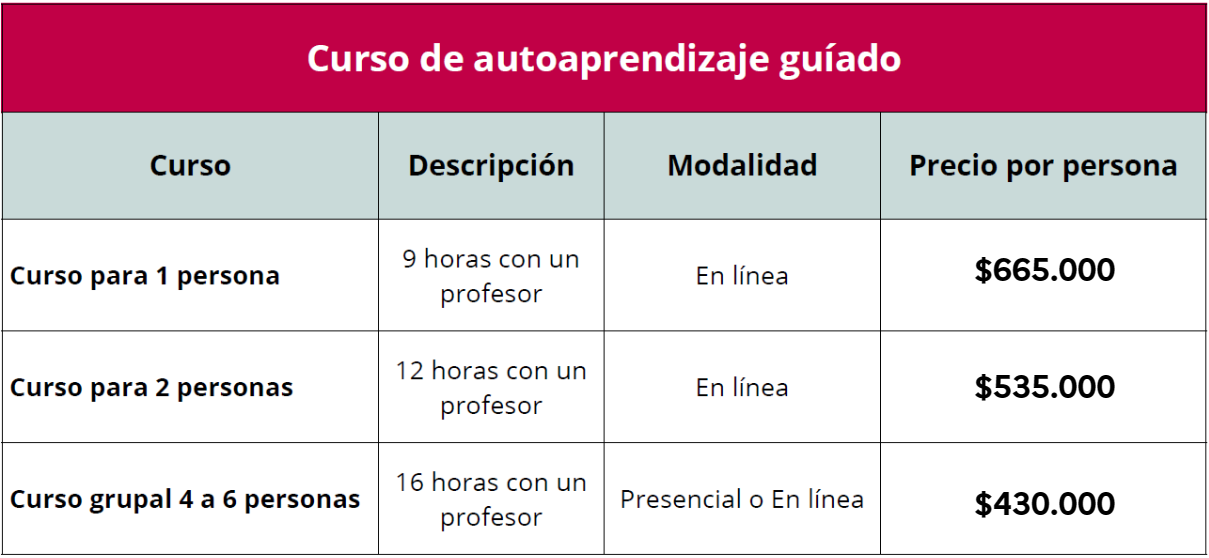 Curso de autoaprendizaje guíado

| Curso | Descripción | Modalidad | Precio por persona |
|---|---|---|---|
| Curso para 1 persona | 9 horas con un profesor | En línea | $665.000 |
| Curso para 2 personas | 12 horas con un profesor | En línea | $535.000 |
| Curso grupal 4 a 6 personas | 16 horas con un profesor | Presencial o En línea | $430.000 |